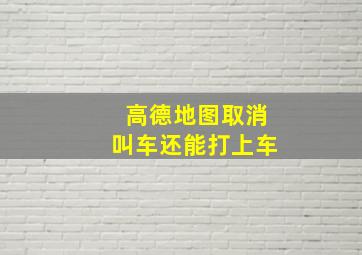 高德地图取消
叫车还能打上车